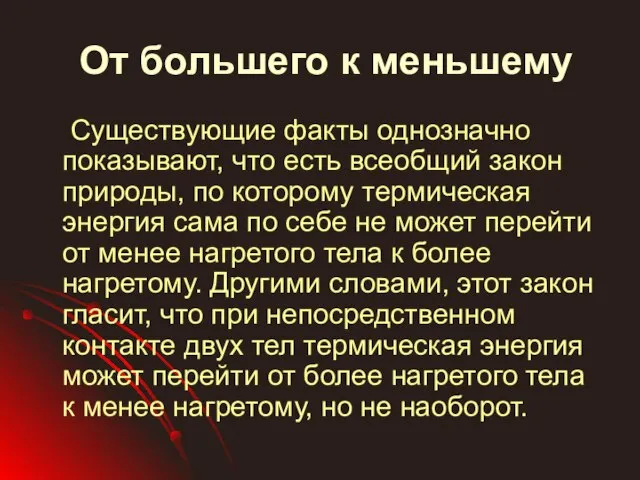 От большего к меньшему

Существующие факты однозначно показывают, что есть всеобщий закон природы, по которому термическая энергия сама по себе не может перейти от менее нагретого тела к более нагретому. Другими словами, этот закон гласит, что при непосредственном контакте двух тел термическая энергия может перейти от более нагретого тела к менее нагретому, но не наоборот.